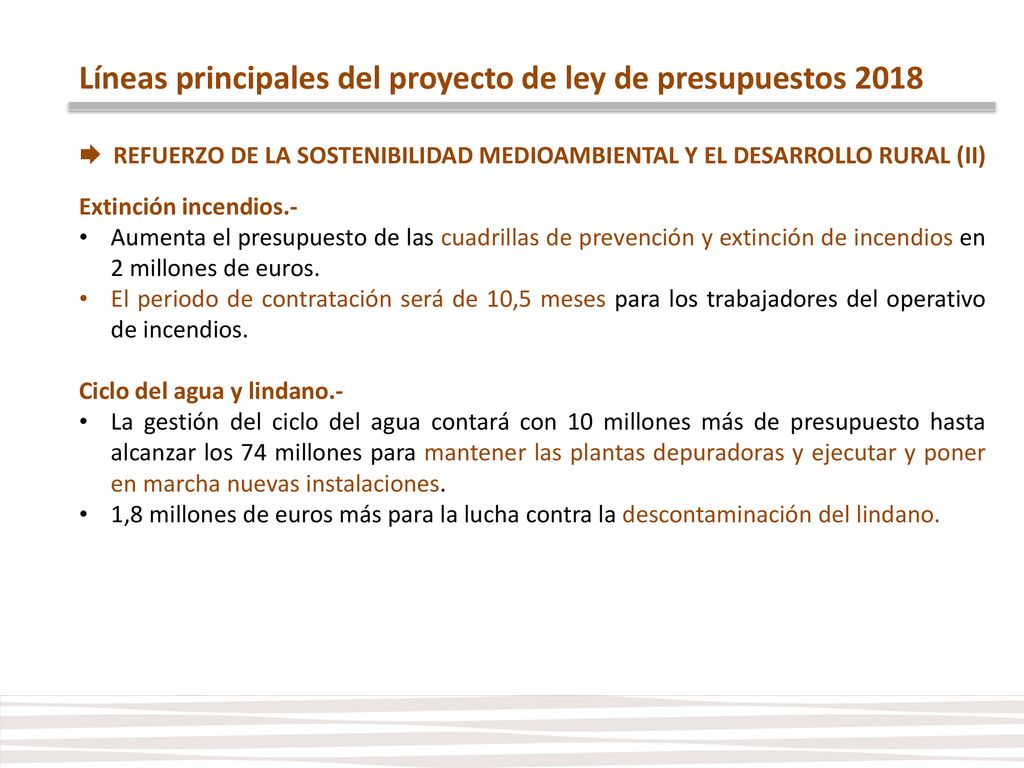 Líneas principales del proyecto de ley de presupuestos 2018

REFUERZO DE LA SOSTENIBILIDAD MEDIOAMBIENTAL Y EL DESARROLLO RURAL (II)

Extinción incendios.-
• Aumenta el presupuesto de las cuadrillas de prevención y extinción de incendios en 2 millones de euros.
• El periodo de contratación será de 10,5 meses para los trabajadores del operativo de incendios.

Ciclo del agua y lindano.-
• La gestión del ciclo del agua contará con 10 millones más de presupuesto hasta alcanzar los 74 millones para mantener las plantas depuradoras y ejecutar y poner en marcha nuevas instalaciones.
• 1,8 millones de euros más para la lucha contra la descontaminación del lindano.